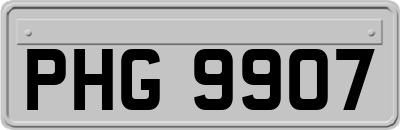 PHG 9907